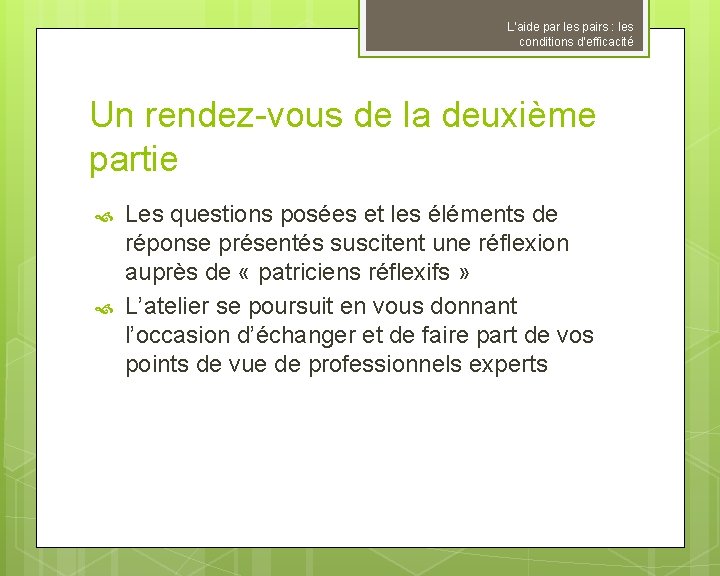 L'aide par les pairs : les conditions d'efficacité

Un rendez-vous de la deuxième partie

Les questions posées et les éléments de réponse présentés suscitent une réflexion auprès de « patriciens réflexifs »

L’atelier se poursuit en vous donnant l’occasion d’échanger et de faire part de vos points de vue de professionnels experts